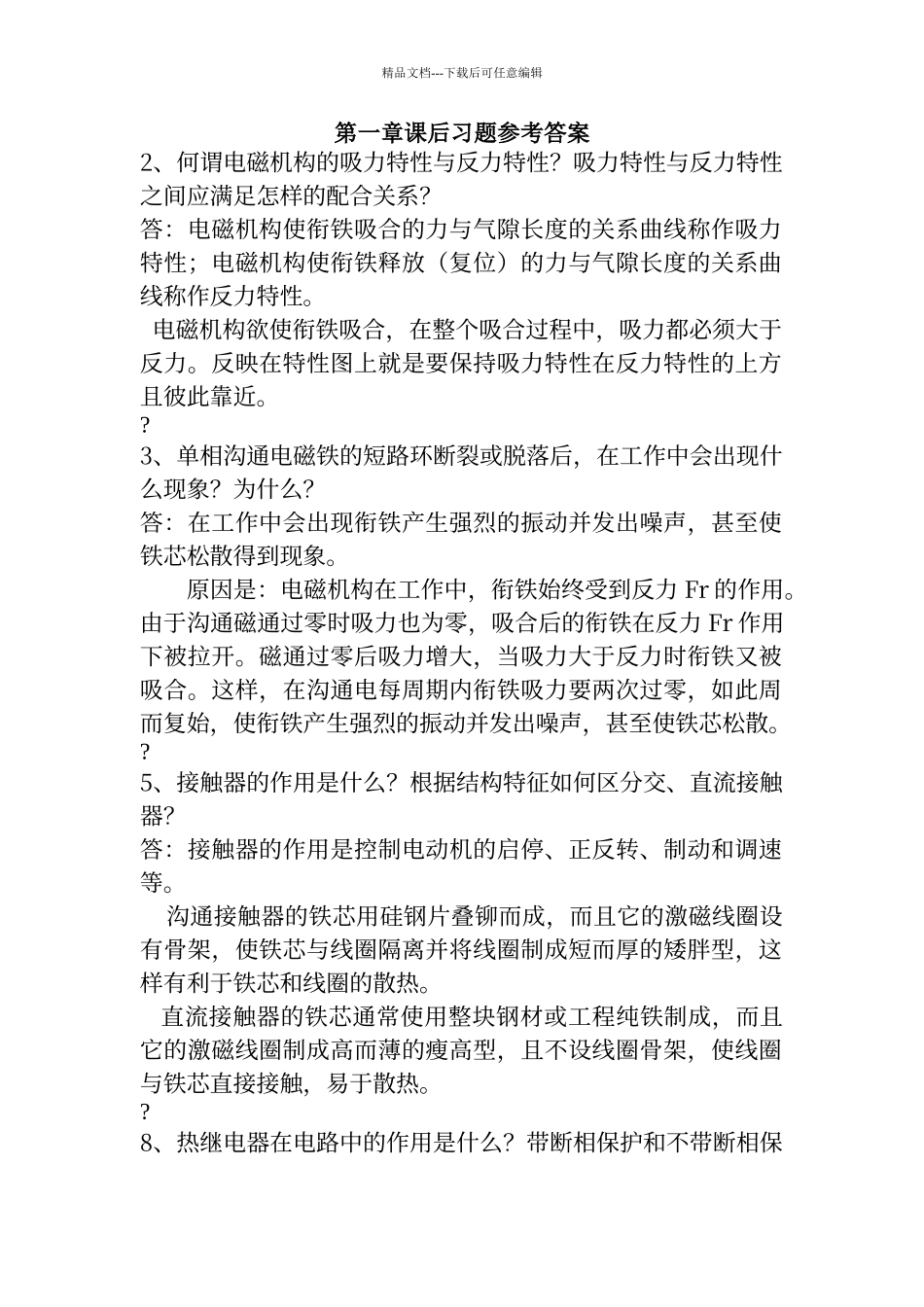 精品文档---下载后可任意编辑

第一章课后习题参考答案

2、何谓电磁机构的吸力特性与反力特性？吸力特性与反力特性之间应满足怎样的配合关系？

答：电磁机构使衔铁吸合的力与气隙长度的关系曲线称作吸力特性；电磁机构使衔铁释放（复位）的力与气隙长度的关系曲线称作反力特性。

电磁机构欲使衔铁吸合，在整个吸合过程中，吸力都必须大于反力。反映在特性图上就是要保持吸力特性在反力特性的上方且彼此靠近。

?

3、单相沟通电磁铁的短路环断裂或脱落后，在工作中会出现什么现象？为什么？

答：在工作中会出现衔铁产生强烈的振动并发出噪声，甚至使铁芯松散得到现象。

原因是：电磁机构在工作中，衔铁始终受到反力 Fr 的作用。由于沟通磁通过零时吸力也为零，吸合后的衔铁在反力 Fr 作用下被拉开。磁通过零后吸力增大，当吸力大于反力时衔铁又被吸合。这样，在沟通电每周期内衔铁吸力要两次过零，如此周而复始，使衔铁产生强烈的振动并发出噪声，甚至使铁芯松散。

?

5、接触器的作用是什么？根据结构特征如何区分交、直流接触器？

答：接触器的作用是控制电动机的启停、正反转、制动和调速等。

沟通接触器的铁芯用硅钢片叠铆而成，而且它的激磁线圈设有骨架，使铁芯与线圈隔离并将线圈制成短而厚的矮胖型，这样有利于铁芯和线圈的散热。

直流接触器的铁芯通常使用整块钢材或工程纯铁制成，而且它的激磁线圈制成高而薄的瘦高型，且不设线圈骨架，使线圈与铁芯直接接触，易于散热。

?

8、热继电器在电路中的作用是什么？带断相保护和不带断相保